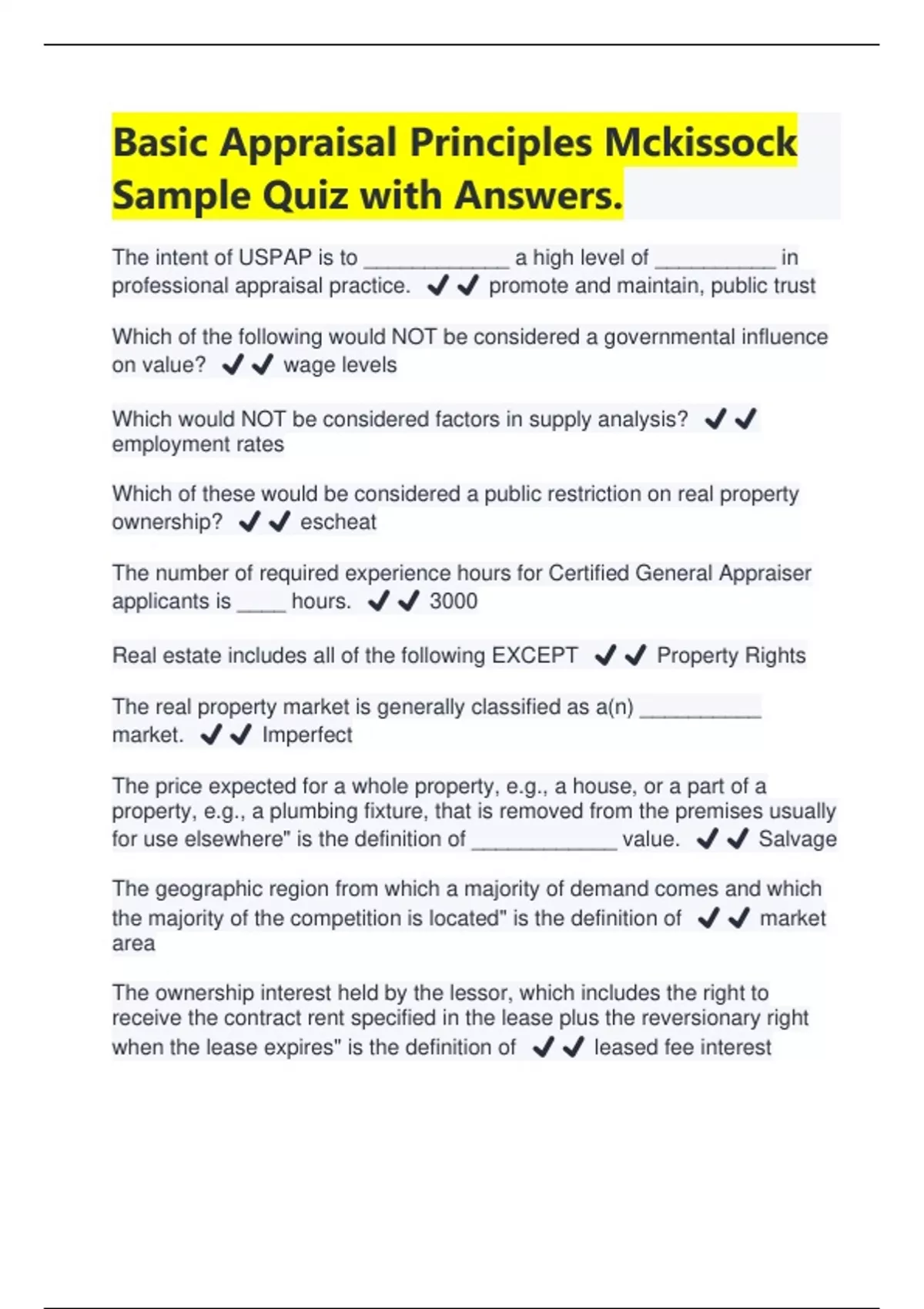 Basic Appraisal Principles Mckissock Sample Quiz with Answers.

The intent of USPAP is to ____________ a high level of __________ in professional appraisal practice. ✔✔ promote and maintain, public trust

Which of the following would NOT be considered a governmental influence on value? ✔✔ wage levels

Which would NOT be considered factors in supply analysis? ✔✔ employment rates

Which of these would be considered a public restriction on real property ownership? ✔✔ escheat

The number of required experience hours for Certified General Appraiser applicants is ____ hours. ✔✔ 3000

Real estate includes all of the following EXCEPT ✔✔ Property Rights

The real property market is generally classified as a(n) __________ market. ✔✔ Imperfect

The price expected for a whole property, e.g., a house, or a part of a property, e.g., a plumbing fixture, that is removed from the premises usually for use elsewhere" is the definition of ____________ value. ✔✔ Salvage

The geographic region from which a majority of demand comes and which the majority of the competition is located" is the definition of ✔✔ market area

The ownership interest held by the lessor, which includes the right to receive the contract rent specified in the lease plus the reversionary right when the lease expires" is the definition of ✔✔ leased fee interest